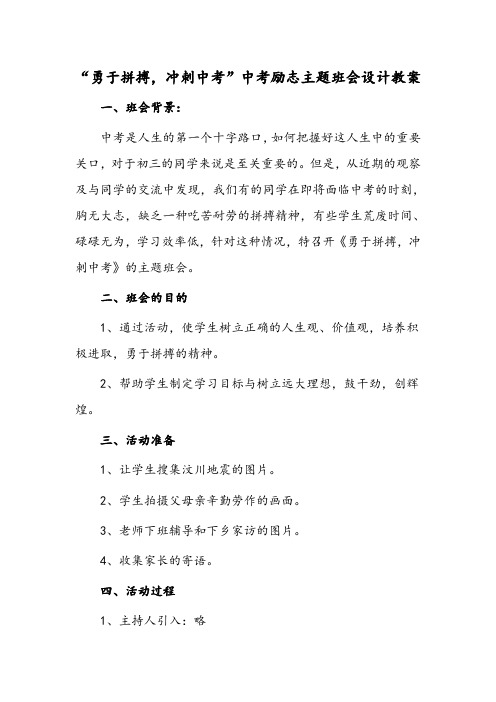 “勇于拼搏，冲刺中考”中考励志主题班会设计教案

一、班会背景：

中考是人生的第一个十字路口，如何把握好这人生中的重要关口，对于初三的同学来说是至关重要的。但是，从近期的观察及与同学的交流中发现，我们有的同学在即将面临中考的时刻，胸无大志，缺乏一种吃苦耐劳的拼搏精神，有些学生荒废时间、碌碌无为，学习效率低，针对这种情况，特召开《勇于拼搏，冲刺中考》的主题班会。

二、班会的目的

1、通过活动，使学生树立正确的人生观、价值观，培养积极进取，勇于拼搏的精神。

2、帮助学生制定学习目标与树立远大理想，鼓干劲，创辉煌。

三、活动准备

1、让学生搜集汶川地震的图片。

2、学生拍摄父母亲辛勤劳作的画面。

3、老师下班辅导和下乡家访的图片。

4、收集家长的寄语。

四、活动过程

1、主持人引入：略